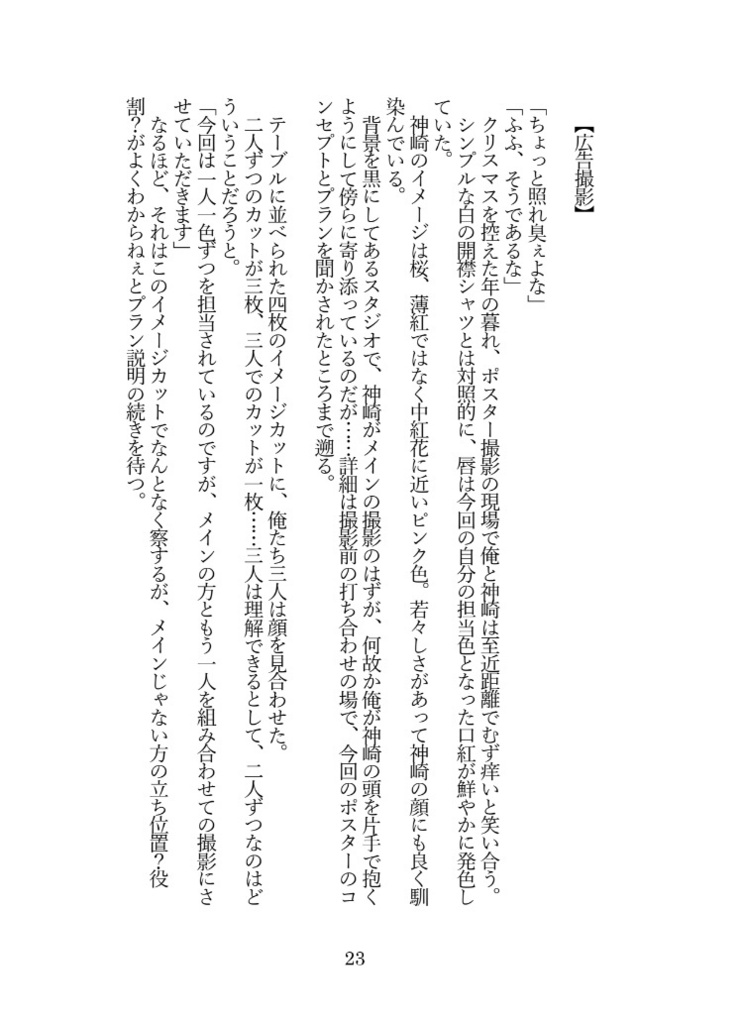 【広告撮影】

「ちょっと照れ臭ぇよな」
「ふふ、そうであるな」
クリスマスを控えた年の暮れ、ポスター撮影の現場で俺と神崎は至近距離でむず痒いと笑い合う。
シンプルな白の開襟シャツとは対照的に、唇は今回の自分の担当色となった口紅が鮮やかに発色していた。
神崎のイメージは桜、薄紅ではなく中紅花に近いピンク色。若々しさがあって神崎の顔にも良く馴染んでいる。
背景を黒にしてあるスタジオで、神崎がメインの撮影のはずが、何故か俺が神崎の頭を片手で抱くようにして傍らに寄り添っているのだが……詳細は撮影前の打ち合わせの場で、今回のポスターのコンセプトとプランを聞かされたところまで遡る。
テーブルに並べられた四枚のイメージカットに、俺たち三人は顔を見合わせた。
二人ずつのカットが三枚、三人でのカットが一枚……三人は理解できるとして、二人ずつなのはどういうことだろうと。
「今回は一人一色ずつを担当されているのですが、メインの方ともう一人を組み合わせての撮影にさせていただきます」
なるほど、それはこのイメージカットでなんとなく察するが、メインじゃない方の立ち位置？役割？がよくわからねぇとプラン説明の続きを待つ。

23